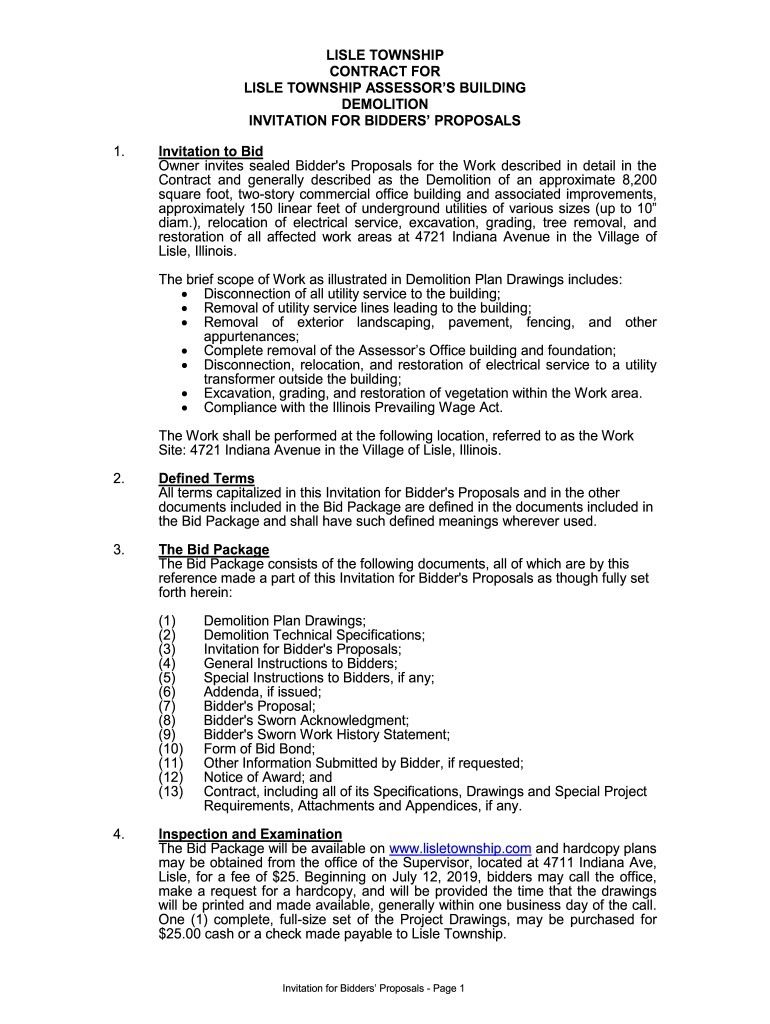 LISLE TOWNSHIP
CONTRACT FOR
LISLE TOWNSHIP ASSESSOR'S BUILDING
DEMOLITION
INVITATION FOR BIDDERS' PROPOSALS

1. Invitation to Bid
Owner invites sealed Bidder's Proposals for the Work described in detail in the Contract and generally described as the Demolition of an approximate 8,200 square foot, two-story commercial office building and associated improvements, approximately 150 linear feet of underground utilities of various sizes (up to 10" diam.), relocation of electrical service, excavation, grading, tree removal, and restoration of all affected work areas at 4721 Indiana Avenue in the Village of Lisle, Illinois.

The brief scope of Work as illustrated in Demolition Plan Drawings includes:
• Disconnection of all utility service to the building;
• Removal of utility service lines leading to the building;
• Removal of exterior landscaping, pavement, fencing, and other appurtenances;
• Complete removal of the Assessor's Office building and foundation;
• Disconnection, relocation, and restoration of electrical service to a utility transformer outside the building;
• Excavation, grading, and restoration of vegetation within the Work area.
• Compliance with the Illinois Prevailing Wage Act.

The Work shall be performed at the following location, referred to as the Work Site: 4721 Indiana Avenue in the Village of Lisle, Illinois.

2. Defined Terms
All terms capitalized in this Invitation for Bidder's Proposals and in the other documents included in the Bid Package are defined in the documents included in the Bid Package and shall have such defined meanings wherever used.

3. The Bid Package
The Bid Package consists of the following documents, all of which are by this reference made a part of this Invitation for Bidder's Proposals as though fully set forth herein:

(1) Demolition Plan Drawings;
(2) Demolition Technical Specifications;
(3) Invitation for Bidder's Proposals;
(4) General Instructions to Bidders;
(5) Special Instructions to Bidders, if any;
(6) Addenda, if issued;
(7) Bidder's Proposal;
(8) Bidder's Sworn Acknowledgment;
(9) Bidder's Sworn Work History Statement;
(10) Form of Bid Bond;
(11) Other Information Submitted by Bidder, if requested;
(12) Notice of Award; and
(13) Contract, including all of its Specifications, Drawings and Special Project Requirements, Attachments and Appendices, if any.

4. Inspection and Examination
The Bid Package will be available on www.lisletownship.com and hardcopy plans may be obtained from the office of the Supervisor, located at 4711 Indiana Ave, Lisle, for a fee of $25. Beginning on July 12, 2019, bidders may call the office, make a request for a hardcopy, and will be provided the time that the drawings will be printed and made available, generally within one business day of the call. One (1) complete, full-size set of the Project Drawings, may be purchased for $25.00 cash or a check made payable to Lisle Township.

Invitation for Bidders' Proposals - Page 1